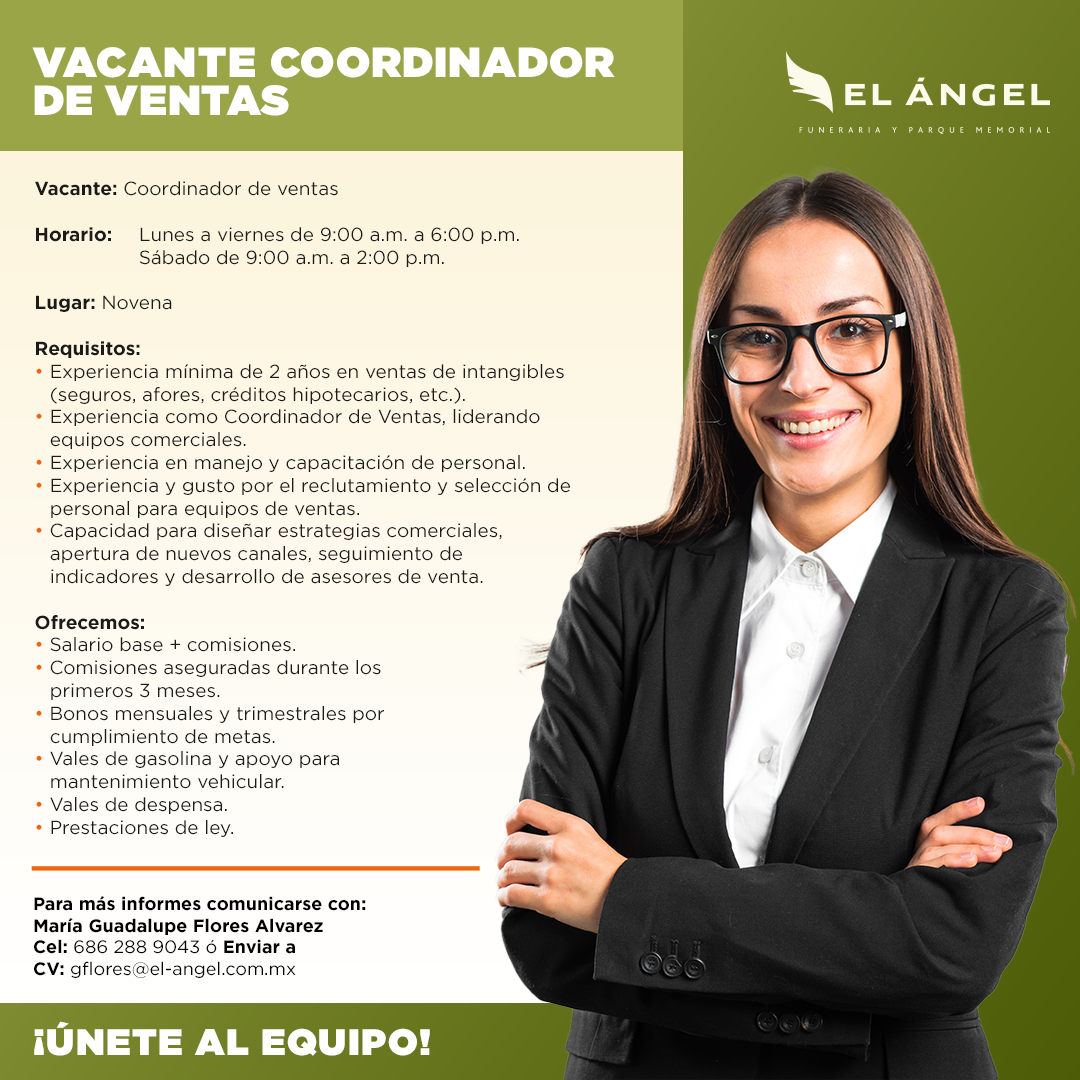 VACANTE COORDINADOR DE VENTAS

EL ÁNGEL
FUNERARIA Y PARQUE MEMORIAL

Vacante: Coordinador de ventas

Horario: Lunes a viernes de 9:00 a.m. a 6:00 p.m.
Sábado de 9:00 a.m. a 2:00 p.m.

Lugar: Novena

Requisitos:
• Experiencia mínima de 2 años en ventas de intangibles (seguros, afores, créditos hipotecarios, etc.).
• Experiencia como Coordinador de Ventas, liderando equipos comerciales.
• Experiencia en manejo y capacitación de personal.
• Experiencia y gusto por el reclutamiento y selección de personal para equipos de ventas.
• Capacidad para diseñar estrategias comerciales, apertura de nuevos canales, seguimiento de indicadores y desarrollo de asesores de venta.

Ofrecemos:
• Salario base + comisiones.
• Comisiones aseguradas durante los primeros 3 meses.
• Bonos mensuales y trimestrales por cumplimiento de metas.
• Vales de gasolina y apoyo para mantenimiento vehicular.
• Vales de despensa.
• Prestaciones de ley.

Para más informes comunicarse con:
María Guadalupe Flores Alvarez
Cel: 686 288 9043 ó Enviar a
CV: gflores@el-angel.com.mx

¡ÚNETE AL EQUIPO!